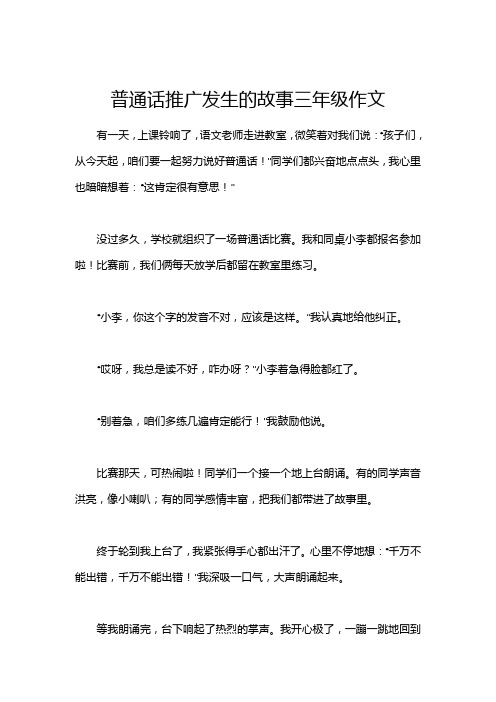 普通话推广发生的故事三年级作文

有一天，上课铃响了，语文老师走进教室，微笑着对我们说："孩子们，从今天起，咱们要一起努力说好普通话！"同学们都兴奋地点点头，我心里也暗暗想着："这肯定很有意思！"

没过多久，学校就组织了一场普通话比赛。我和同桌小李都报名参加啦！比赛前，我们俩每天放学后都留在教室里练习。

"小李，你这个字的发音不对，应该是这样。"我认真地给他纠正。

"哎呀，我总是读不好，咋办呀？"小李着急得脸都红了。

"别着急，咱们多练几遍肯定能行！"我鼓励他说。

比赛那天，可热闹啦！同学们一个接一个地上台朗诵。有的同学声音洪亮，像小喇叭；有的同学感情丰富，把我们都带进了故事里。

终于轮到我上台了，我紧张得手心都出汗了。心里不停地想："千万不能出错，千万不能出错！"我深吸一口气，大声朗诵起来。

等我朗诵完，台下响起了热烈的掌声。我开心极了，一蹦一跳地回到